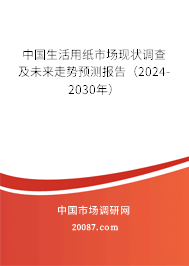 中国生活用纸市场现状调查及未来走势预测报告（2024-2030年）

中国市场调研网

20087.com